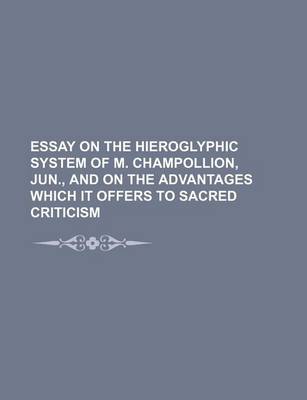 ESSAY ON THE HIEROGLYPHIC SYSTEM OF M. CHAMPOLLION, JUN., AND ON THE ADVANTAGES WHICH IT OFFERS TO SACRED CRITICISM